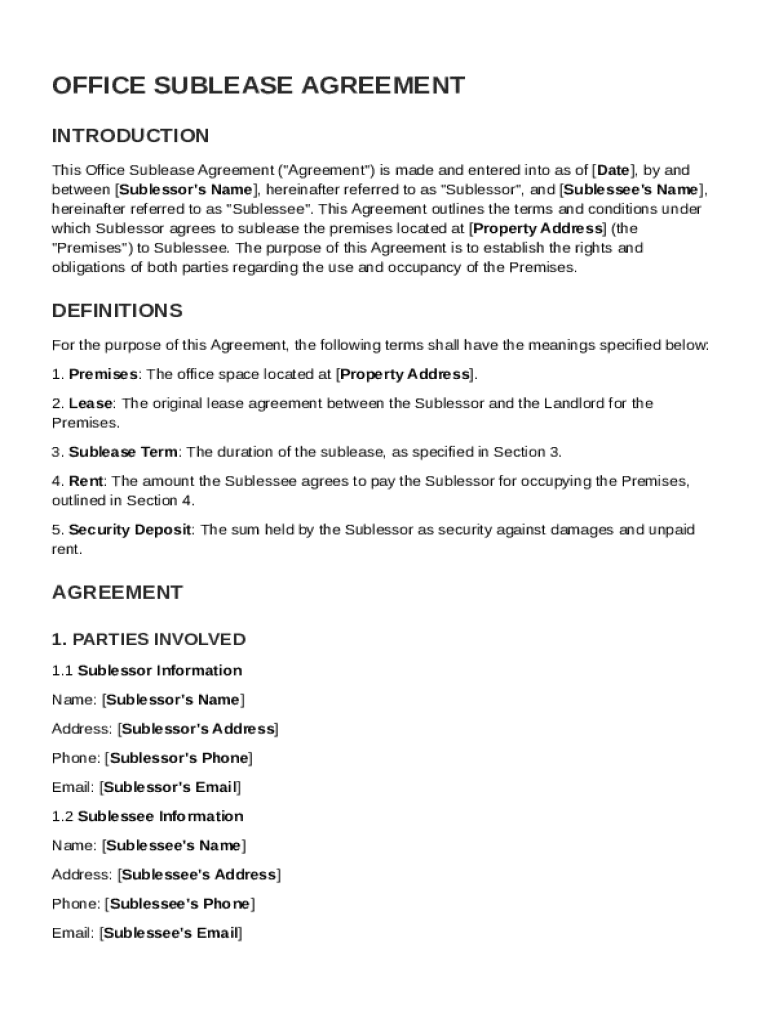 OFFICE SUBLEASE AGREEMENT

INTRODUCTION

This Office Sublease Agreement ("Agreement") is made and entered into as of [Date], by and between [Sublessor's Name], hereinafter referred to as "Sublessor", and [Sublessee's Name], hereinafter referred to as "Sublessee". This Agreement outlines the terms and conditions under which Sublessor agrees to sublease the premises located at [Property Address] (the "Premises") to Sublessee. The purpose of this Agreement is to establish the rights and obligations of both parties regarding the use and occupancy of the Premises.

DEFINITIONS

For the purpose of this Agreement, the following terms shall have the meanings specified below:

1. Premises: The office space located at [Property Address].

2. Lease: The original lease agreement between the Sublessor and the Landlord for the Premises.

3. Sublease Term: The duration of the sublease, as specified in Section 3.

4. Rent: The amount the Sublessee agrees to pay the Sublessor for occupying the Premises, outlined in Section 4.

5. Security Deposit: The sum held by the Sublessor as security against damages and unpaid rent.

AGREEMENT

1. PARTIES INVOLVED

1.1 Sublessor Information

Name: [Sublessor's Name]

Address: [Sublessor's Address]

Phone: [Sublessor's Phone]

Email: [Sublessor's Email]

1.2 Sublessee Information

Name: [Sublessee's Name]

Address: [Sublessee's Address]

Phone: [Sublessee's Phone]

Email: [Sublessee's Email]